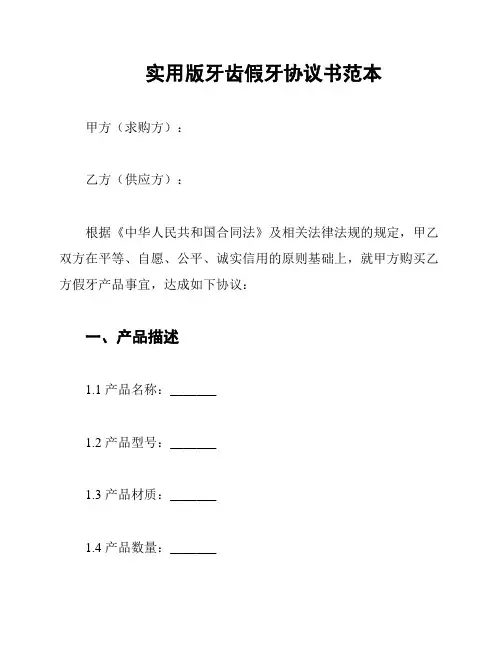 实用版牙齿假牙协议书范本

甲方（求购方）：

乙方（供应方）：

根据《中华人民共和国合同法》及相关法律法规的规定，甲乙双方在平等、自愿、公平、诚实信用的原则基础上，就甲方购买乙方假牙产品事宜，达成如下协议：

一、产品描述

1.1 产品名称：_______

1.2 产品型号：_______

1.3 产品材质：_______

1.4 产品数量：_______